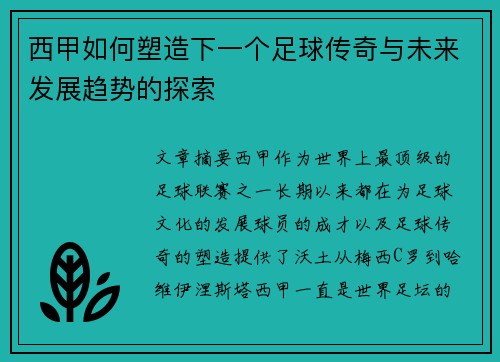 西甲如何塑造下一个足球传奇与未来发展趋势的探索

文章摘要西甲作为世界上最顶级的足球联赛之一长期以来都在为足球文化的发展球员的成才以及足球传奇的塑造提供了沃土从梅西C罗到哈维伊涅斯塔西甲一直是世界足坛的